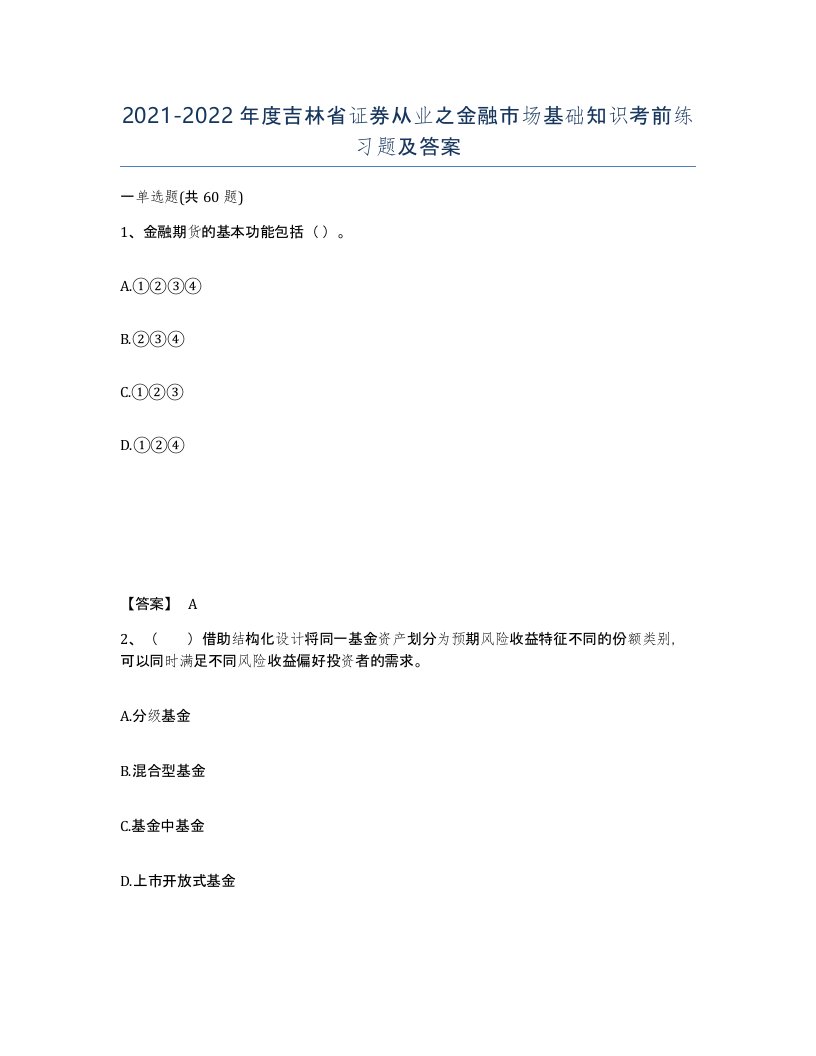 2021-2022年度吉林省证券从业之金融市场基础知识考前练习题及答案

一单选题(共60题)

1、金融期货的基本功能包括（）。

A.①②③④

B.②③④

C.①②③

D.①②④

【答案】 A

2、（　）借助结构化设计将同一基金资产划分为预期风险收益特征不同的份额类别，可以同时满足不同风险收益偏好投资者的需求。

A.分级基金

B.混合型基金

C.基金中基金

D.上市开放式基金